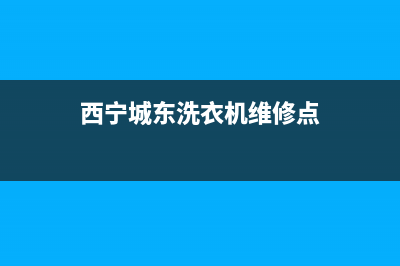 西宁城东洗衣机维修点